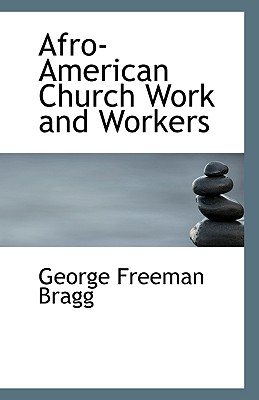 Afro-American Church Work and Workers

George Freeman Bragg